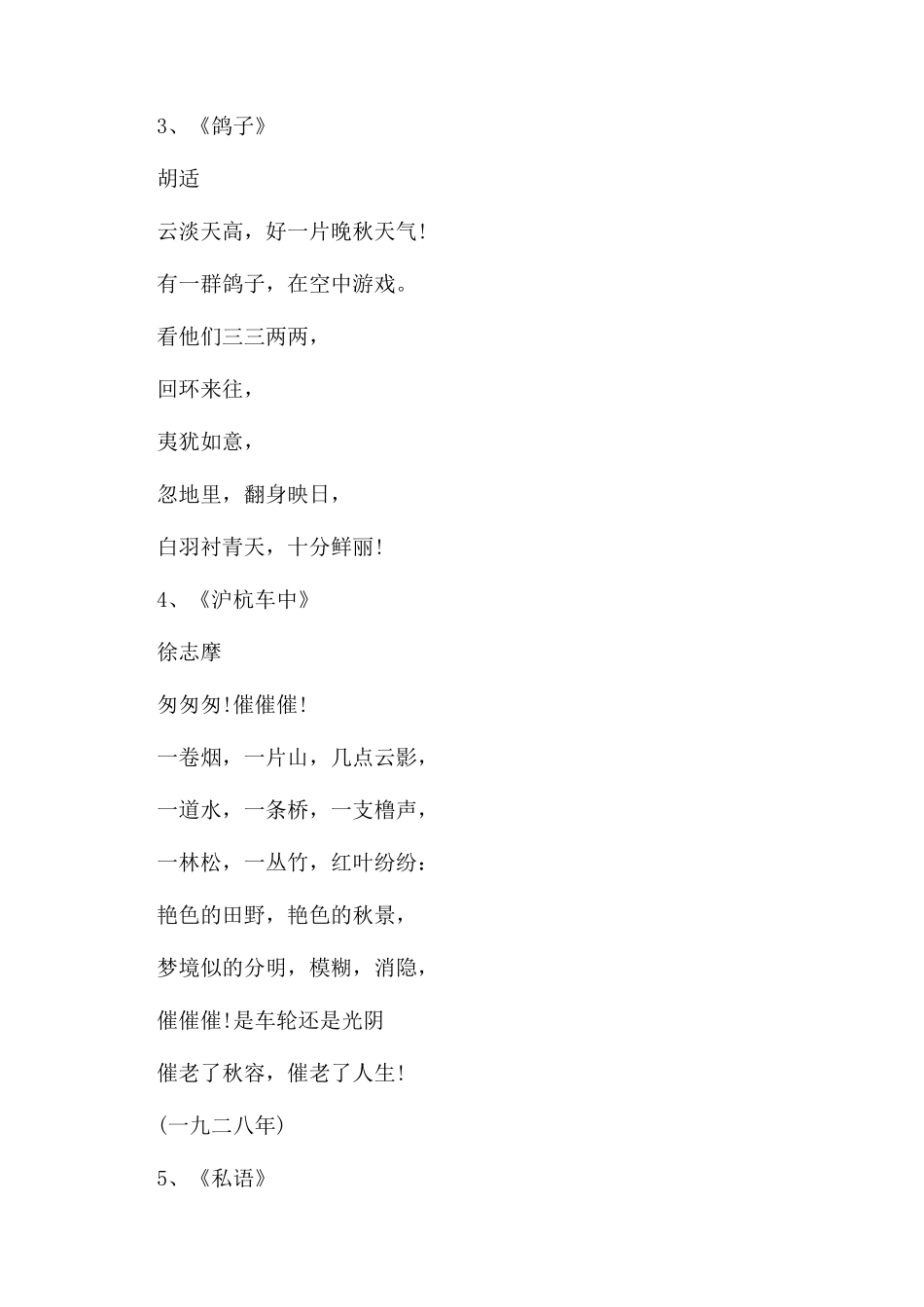 3、《鸽子》

胡适

云淡天高，好一片晚秋天气!

有一群鸽子，在空中游戏。

看他们三三两两，

回环来往，

夷犹如意，

忽地里，翻身映日，

白羽衬青天，十分鲜丽!

4、《沪杭车中》

徐志摩

匆匆匆!催催催!

一卷烟，一片山，几点云影，

一道水，一条桥，一支橹声，

一林松，一丛竹，红叶纷纷：

艳色的田野，艳色的秋景，

梦境似的分明，模糊，消隐，

催催催!是车轮还是光阴

催老了秋容，催老了人生!

(一九二八年)

5、《私语》